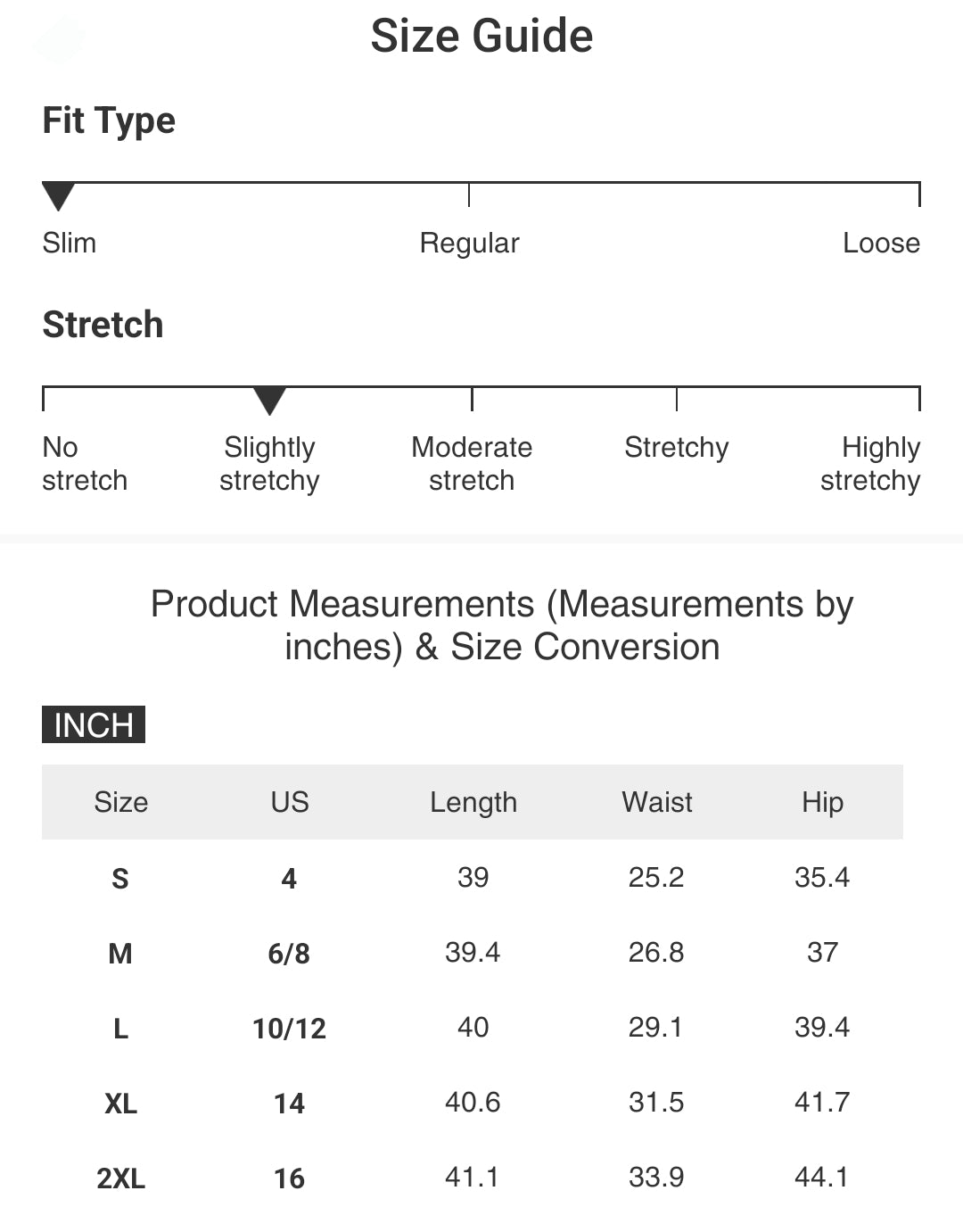 Size Guide

Fit Type

Slim
Regular
Loose

Stretch

No stretch
Slightly stretchy
Moderate stretch
Stretchy
Highly stretchy

Product Measurements (Measurements by inches) & Size Conversion

INCH

| Size | US | Length | Waist | Hip |
|---|---|---|---|---|
| S | 4 | 39 | 25.2 | 35.4 |
| M | 6/8 | 39.4 | 26.8 | 37 |
| L | 10/12 | 40 | 29.1 | 39.4 |
| XL | 14 | 40.6 | 31.5 | 41.7 |
| 2XL | 16 | 41.1 | 33.9 | 44.1 |